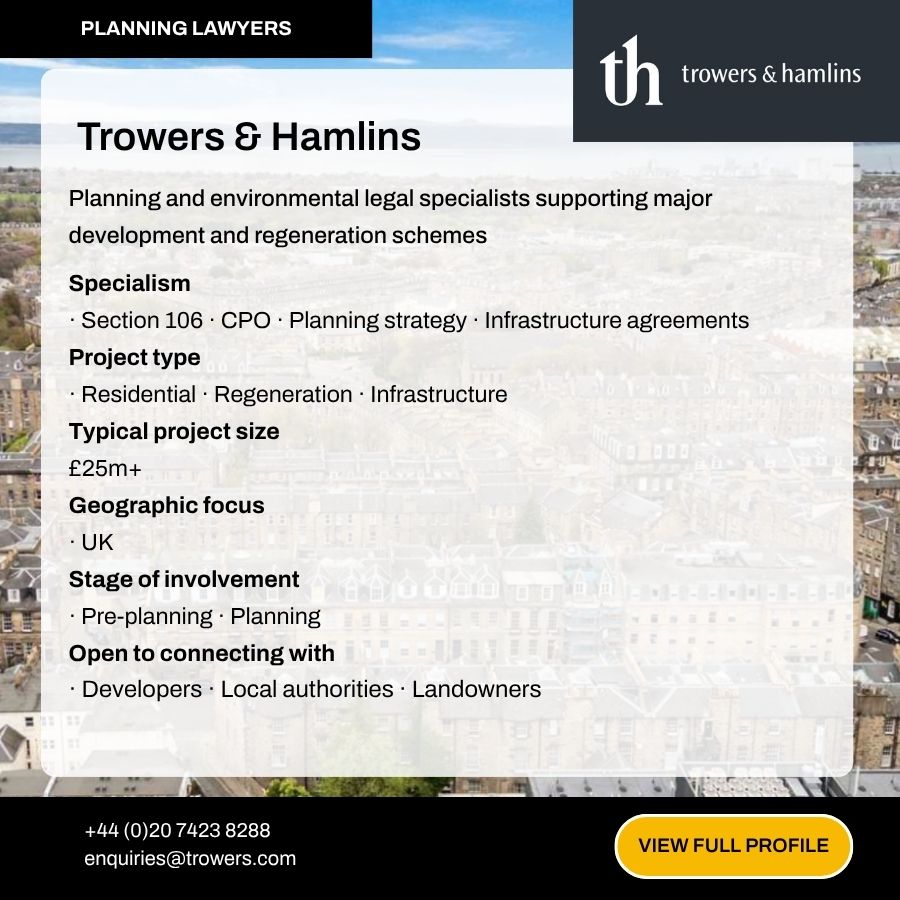 PLANNING LAWYERS

th trowers & hamlins

Trowers & Hamlins

Planning and environmental legal specialists supporting major development and regeneration schemes

Specialism

· Section 106 · CPO · Planning strategy · Infrastructure agreements

Project type

· Residential · Regeneration · Infrastructure

Typical project size

£25m+

Geographic focus

· UK

Stage of involvement

· Pre-planning · Planning

Open to connecting with

· Developers · Local authorities · Landowners

+44 (0)20 7423 8288
enquiries@trowers.com

VIEW FULL PROFILE